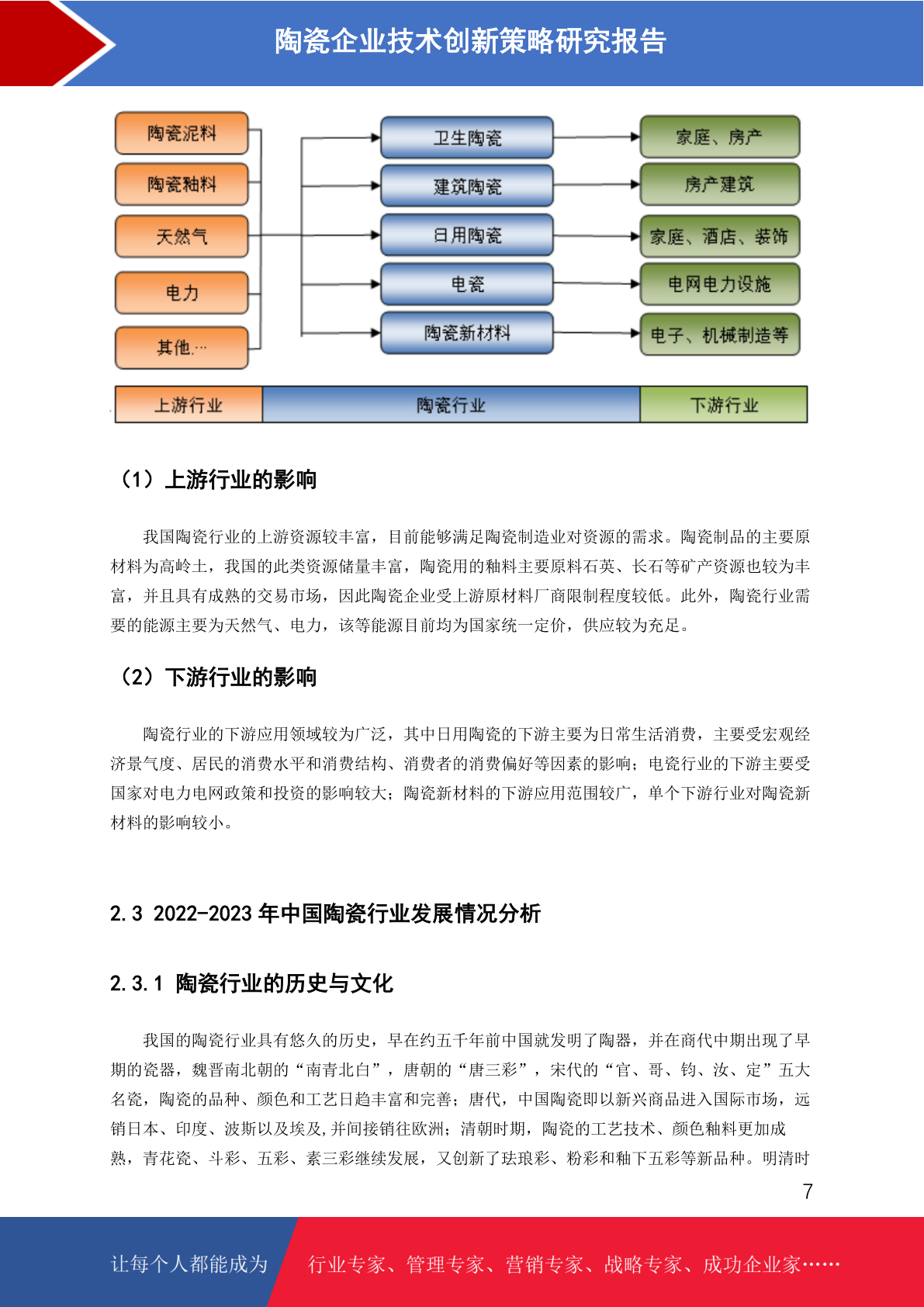 陶瓷企业技术创新策略研究报告

陶瓷泥料
陶瓷釉料
天然气
电力
其他...

卫生陶瓷
建筑陶瓷
日用陶瓷
电瓷
陶瓷新材料

家庭、房产
房产建筑
家庭、酒店、装饰
电网电力设施
电子、机械制造等

上游行业
陶瓷行业
下游行业

（1）上游行业的影响

我国陶瓷行业的上游资源较丰富，目前能够满足陶瓷制造业对资源的需求。陶瓷制品的主要原材料为高岭土，我国的此类资源储量丰富，陶瓷用的釉料主要原料石英、长石等矿产资源也较为丰富，并且具有成熟的交易市场，因此陶瓷企业受上游原材料厂商限制程度较低。此外，陶瓷行业需要的能源主要为天然气、电力，该等能源目前均为国家统一定价，供应较为充足。

（2）下游行业的影响

陶瓷行业的下游应用领域较为广泛，其中日用陶瓷的下游主要为日常生活消费，主要受宏观经济景气度、居民的消费水平和消费结构、消费者的消费偏好等因素的影响；电瓷行业的下游主要受国家对电力电网政策和投资的影响较大；陶瓷新材料的下游应用范围较广，单个下游行业对陶瓷新材料的影响较小。

2.3 2022-2023 年中国陶瓷行业发展情况分析

2.3.1 陶瓷行业的历史与文化

我国的陶瓷行业具有悠久的历史，早在约五千年前中国就发明了陶器，并在商代中期出现了早期的瓷器，魏晋南北朝的“南青北白”，唐朝的“唐三彩”，宋代的“官、哥、钧、汝、定”五大名瓷，陶瓷的品种、颜色和工艺日趋丰富和完善；唐代，中国陶瓷即以新兴商品进入国际市场，远销日本、印度、波斯以及埃及,并间接销往欧洲；清朝时期，陶瓷的工艺技术、颜色釉料更加成熟，青花瓷、斗彩、五彩、素三彩继续发展，又创新了珐琅彩、粉彩和釉下五彩等新品种。明清时

7

让每个人都能成为 行业专家、管理专家、营销专家、战略专家、成功企业家……